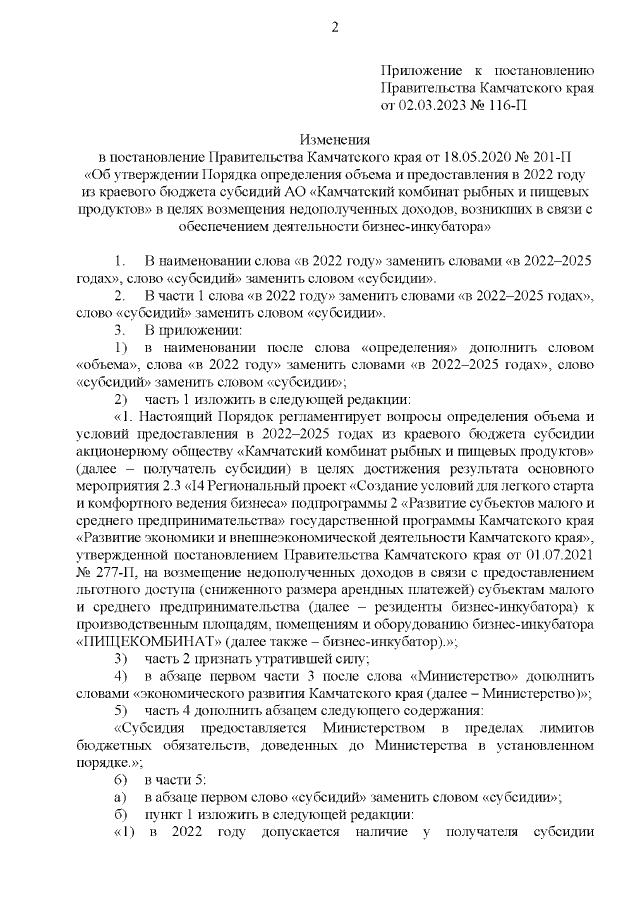 2

Приложение к постановлению Правительства Камчатского края от 02.03.2023 № 116-П

Изменения
в постановление Правительства Камчатского края от 18.05.2020 № 201-П «Об утверждении Порядка определения объема и предоставления в 2022 году из краевого бюджета субсидий АО «Камчатский комбинат рыбных и пищевых продуктов» в целях возмещения недополученных доходов, возникших в связи с обеспечением деятельности бизнес-инкубатора»

1. В наименовании слова «в 2022 году» заменить словами «в 2022–2025 годах», слово «субсидий» заменить словом «субсидии».

2. В части 1 слова «в 2022 году» заменить словами «в 2022–2025 годах», слово «субсидий» заменить словом «субсидии».

3. В приложении:

1) в наименовании после слова «определения» дополнить словом «объема», слова «в 2022 году» заменить словами «в 2022–2025 годах», слово «субсидий» заменить словом «субсидии»;

2) часть 1 изложить в следующей редакции:

«1. Настоящий Порядок регламентирует вопросы определения объема и условий предоставления в 2022–2025 годах из краевого бюджета субсидии акционерному обществу «Камчатский комбинат рыбных и пищевых продуктов» (далее – получатель субсидии) в целях достижения результата основного мероприятия 2.3 «I4 Региональный проект «Создание условий для легкого старта и комфортного ведения бизнеса» подпрограммы 2 «Развитие субъектов малого и среднего предпринимательства» государственной программы Камчатского края «Развитие экономики и внешнеэкономической деятельности Камчатского края», утвержденной постановлением Правительства Камчатского края от 01.07.2021 № 277-П, на возмещение недополученных доходов в связи с предоставлением льготного доступа (сниженного размера арендных платежей) субъектам малого и среднего предпринимательства (далее – резиденты бизнес-инкубатора) к производственным площадям, помещениям и оборудованию бизнес-инкубатора «ПИЩЕКОМБИНАТ» (далее также – бизнес-инкубатор).»;

3) часть 2 признать утратившей силу;

4) в абзаце первом части 3 после слова «Министерство» дополнить словами «экономического развития Камчатского края (далее – Министерство)»;

5) часть 4 дополнить абзацем следующего содержания:

«Субсидия предоставляется Министерством в пределах лимитов бюджетных обязательств, доведенных до Министерства в установленном порядке.»;

6) в части 5:

а) в абзаце первом слово «субсидий» заменить словом «субсидии»;

б) пункт 1 изложить в следующей редакции:

«1) в 2022 году допускается наличие у получателя субсидии